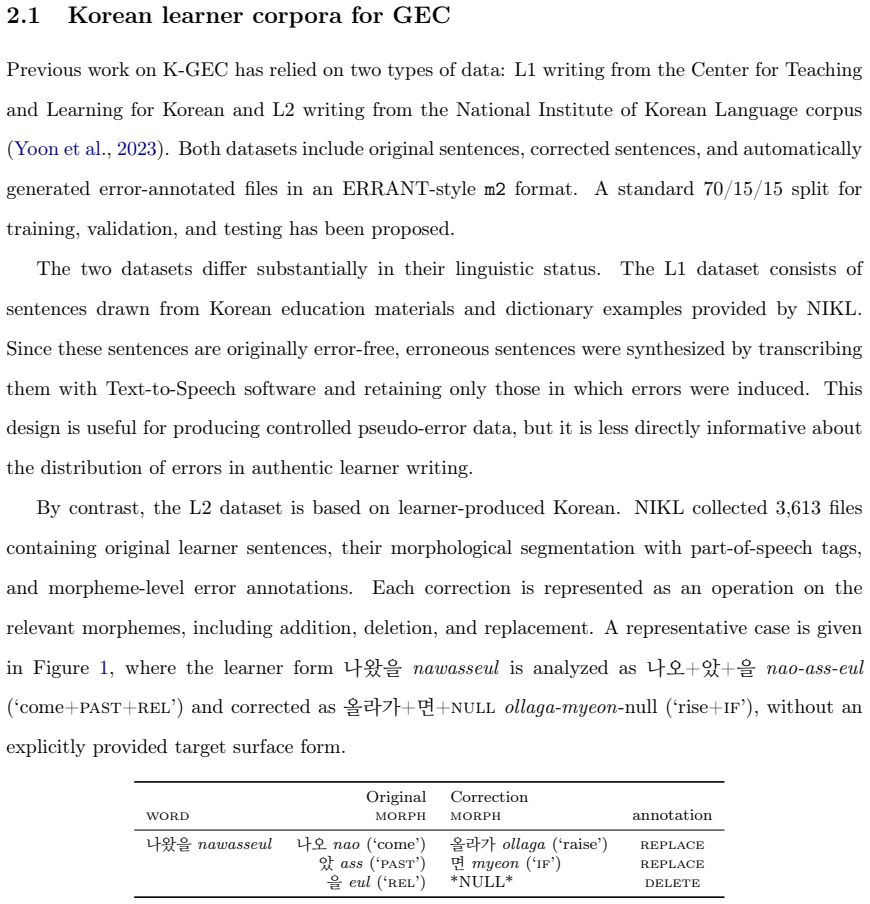 2.1 Korean learner corpora for GEC

Previous work on K-GEC has relied on two types of data: L1 writing from the Center for Teaching and Learning for Korean and L2 writing from the National Institute of Korean Language corpus (Yoon et al., 2023). Both datasets include original sentences, corrected sentences, and automatically generated error-annotated files in an ERRANT-style m2 format. A standard 70/15/15 split for training, validation, and testing has been proposed.

The two datasets differ substantially in their linguistic status. The L1 dataset consists of sentences drawn from Korean education materials and dictionary examples provided by NIKL. Since these sentences are originally error-free, erroneous sentences were synthesized by transcribing them with Text-to-Speech software and retaining only those in which errors were induced. This design is useful for producing controlled pseudo-error data, but it is less directly informative about the distribution of errors in authentic learner writing.

By contrast, the L2 dataset is based on learner-produced Korean. NIKL collected 3,613 files containing original learner sentences, their morphological segmentation with part-of-speech tags, and morpheme-level error annotations. Each correction is represented as an operation on the relevant morphemes, including addition, deletion, and replacement. A representative case is given in Figure 1, where the learner form 나왔을 nawasseul is analyzed as 나오+았+을 nao-ass-eul ('come+PAST+REL') and corrected as 올라가+면+NULL ollaga-myeon-null ('rise+IF'), without an explicitly provided target surface form.

| WORD | Original MORPH | Correction MORPH | annotation |
|---|---|---|---|
| 나왔을 nawasseul | 나오 nao ('come') | 올라가 ollaga ('raise') | REPLACE |
| | 았 ass ('PAST') | 면 myeon ('IF') | REPLACE |
| | 을 eul ('REL') | *NULL* | DELETE |